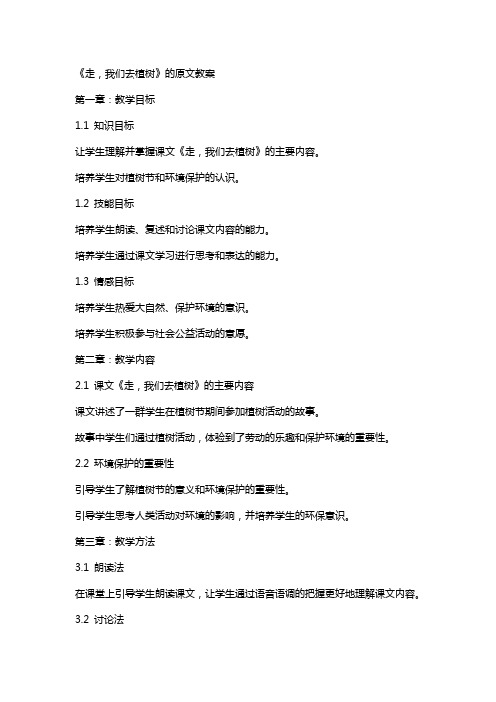 《走，我们去植树》的原文教案

第一章：教学目标

1.1 知识目标

让学生理解并掌握课文《走，我们去植树》的主要内容。

培养学生对植树节和环境保护的认识。

1.2 技能目标

培养学生朗读、复述和讨论课文内容的能力。

培养学生通过课文学习进行思考和表达的能力。

1.3 情感目标

培养学生热爱大自然、保护环境的意识。

培养学生积极参与社会公益活动的意愿。

第二章：教学内容

2.1 课文《走，我们去植树》的主要内容

课文讲述了一群学生在植树节期间参加植树活动的故事。

故事中学生们通过植树活动，体验到了劳动的乐趣和保护环境的重要性。

2.2 环境保护的重要性

引导学生了解植树节的意义和环境保护的重要性。

引导学生思考人类活动对环境的影响，并培养学生的环保意识。

第三章：教学方法

3.1 朗读法

在课堂上引导学生朗读课文，让学生通过语音语调的把握更好地理解课文内容。

3.2 讨论法